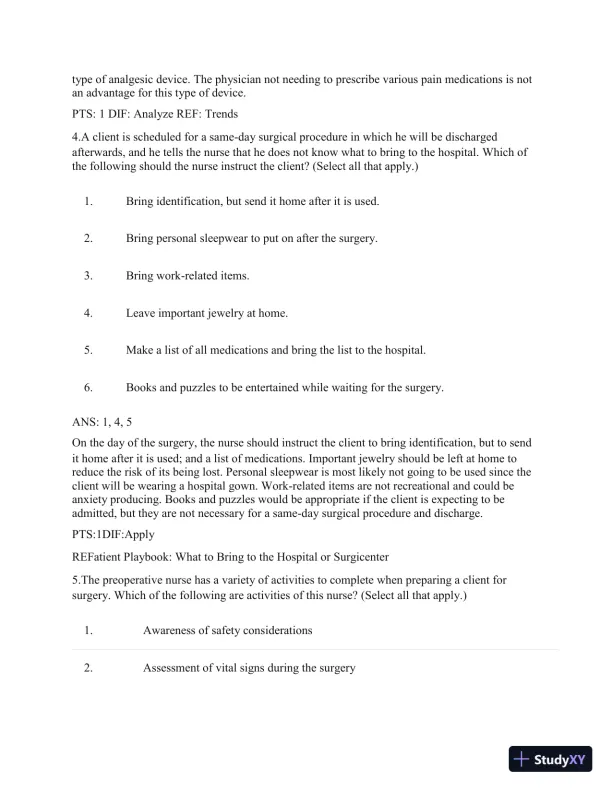 type of analgesic device. The physician not needing to prescribe various pain medications is not an advantage for this type of device.

PTS: 1 DIF: Analyze REF: Trends

4.A client is scheduled for a same-day surgical procedure in which he will be discharged afterwards, and he tells the nurse that he does not know what to bring to the hospital. Which of the following should the nurse instruct the client? (Select all that apply.)

1. Bring identification, but send it home after it is used.

2. Bring personal sleepwear to put on after the surgery.

3. Bring work-related items.

4. Leave important jewelry at home.

5. Make a list of all medications and bring the list to the hospital.

6. Books and puzzles to be entertained while waiting for the surgery.

ANS: 1, 4, 5

On the day of the surgery, the nurse should instruct the client to bring identification, but to send it home after it is used; and a list of medications. Important jewelry should be left at home to reduce the risk of its being lost. Personal sleepwear is most likely not going to be used since the client will be wearing a hospital gown. Work-related items are not recreational and could be anxiety producing. Books and puzzles would be appropriate if the client is expecting to be admitted, but they are not necessary for a same-day surgical procedure and discharge.

PTS:1DIF:Apply

REFatient Playbook: What to Bring to the Hospital or Surgicenter

5.The preoperative nurse has a variety of activities to complete when preparing a client for surgery. Which of the following are activities of this nurse? (Select all that apply.)

1. Awareness of safety considerations

2. Assessment of vital signs during the surgery

StudyXY